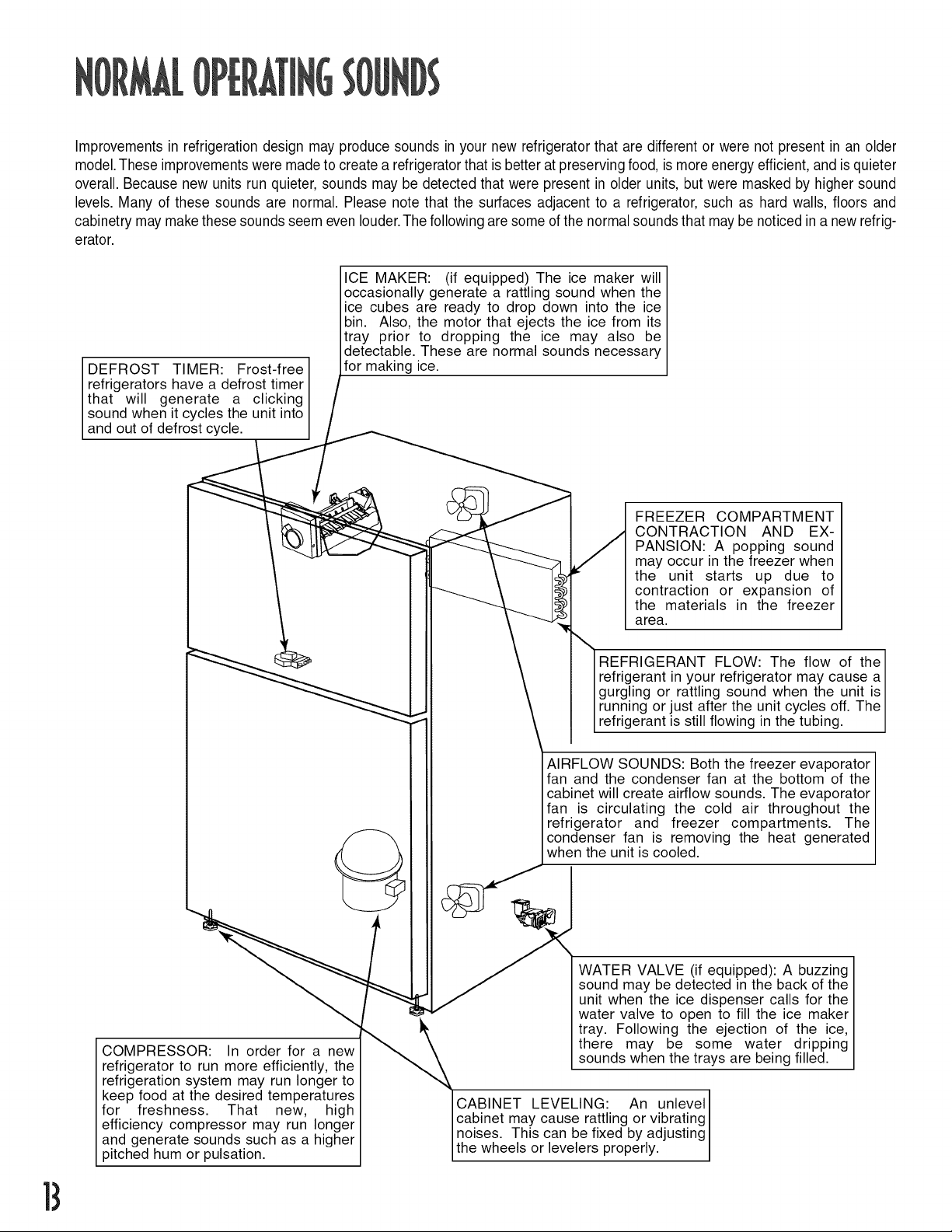 NORMAL OPERATING SOUNDS

Improvements in refrigeration design may produce sounds in your new refrigerator that are different or were not present in an older model. These improvements were made to create a refrigerator that is better at preserving food, is more energy efficient, and is quieter overall. Because new units run quieter, sounds may be detected that were present in older units, but were masked by higher sound levels. Many of these sounds are normal. Please note that the surfaces adjacent to a refrigerator, such as hard walls, floors and cabinetry may make these sounds seem even louder. The following are some of the normal sounds that may be noticed in a new refrigerator.

ICE MAKER: (if equipped) The ice maker will occasionally generate a rattling sound when the ice cubes are ready to drop down into the ice bin. Also, the motor that ejects the ice from its tray prior to dropping the ice may also be detectable. These are normal sounds necessary for making ice.

DEFROST TIMER: Frost-free refrigerators have a defrost timer that will generate a clicking sound when it cycles the unit into and out of defrost cycle.

FREEZER COMPARTMENT CONTRACTION AND EXPANSION: A popping sound may occur in the freezer when the unit starts up due to contraction or expansion of the materials in the freezer area.

REFRIGERANT FLOW: The flow of the refrigerant in your refrigerator may cause a gurgling or rattling sound when the unit is running or just after the unit cycles off. The refrigerant is still flowing in the tubing.

AIRFLOW SOUNDS: Both the freezer evaporator fan and the condenser fan at the bottom of the cabinet will create airflow sounds. The evaporator fan is circulating the cold air throughout the refrigerator and freezer compartments. The condenser fan is removing the heat generated when the unit is cooled.

WATER VALVE (if equipped): A buzzing sound may be detected in the back of the unit when the ice dispenser calls for the water valve to open to fill the ice maker tray. Following the ejection of the ice, there may be some water dripping sounds when the trays are being filled.

COMPRESSOR: In order for a new refrigerator to run more efficiently, the refrigeration system may run longer to keep food at the desired temperatures for freshness. That new, high efficiency compressor may run longer and generate sounds such as a higher pitched hum or pulsation.

CABINET LEVELING: An unlevel cabinet may cause rattling or vibrating noises. This can be fixed by adjusting the wheels or levelers properly.

13